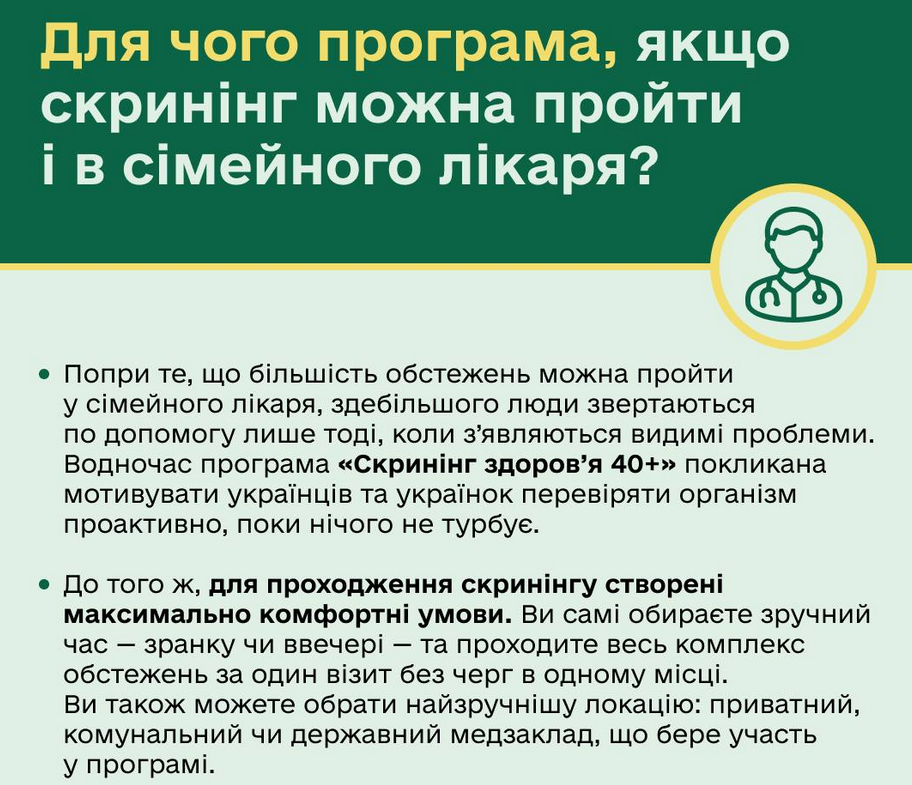 Для чого програма, якщо скринінг можна пройти і в сімейного лікаря?

• Попри те, що більшість обстежень можна пройти у сімейного лікаря, здебільшого люди звертаються по допомогу лише тоді, коли з'являються видимі проблеми. Водночас програма «Скринінг здоров'я 40+» покликана мотивувати українців та українок перевіряти організм проактивно, поки нічого не турбує.

• До того ж, для проходження скринінгу створені максимально комфортні умови. Ви самі обираєте зручний час — зранку чи ввечері — та проходите весь комплекс обстежень за один візит без черг в одному місці. Ви також можете обрати найзручнішу локацію: приватний, комунальний чи державний медзаклад, що бере участь у програмі.